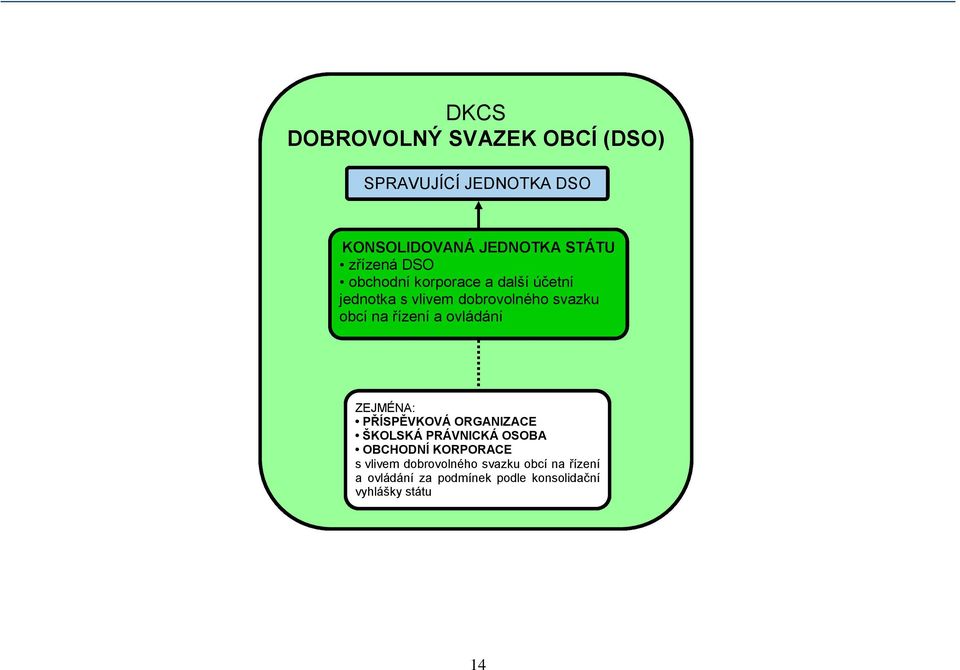 DKCS
DOBROVOLNÝ SVAZEK OBCÍ (DSO)

SPRAVUJÍCÍ JEDNOTKA DSO

KONSOLIDOVANÁ JEDNOTKA STÁTU
• zřízená DSO
• obchodní korporace a další účetní jednotka s vlivem dobrovolného svazku obcí na řízení a ovládání

ZEJMÉNA:
• PŘÍSPĚVKOVÁ ORGANIZACE
• ŠKOLSKÁ PRÁVNICKÁ OSOBA
• OBCHODNÍ KORPORACE
s vlivem dobrovolného svazku obcí na řízení a ovládání za podmínek podle konsolidační vyhlášky státu

14